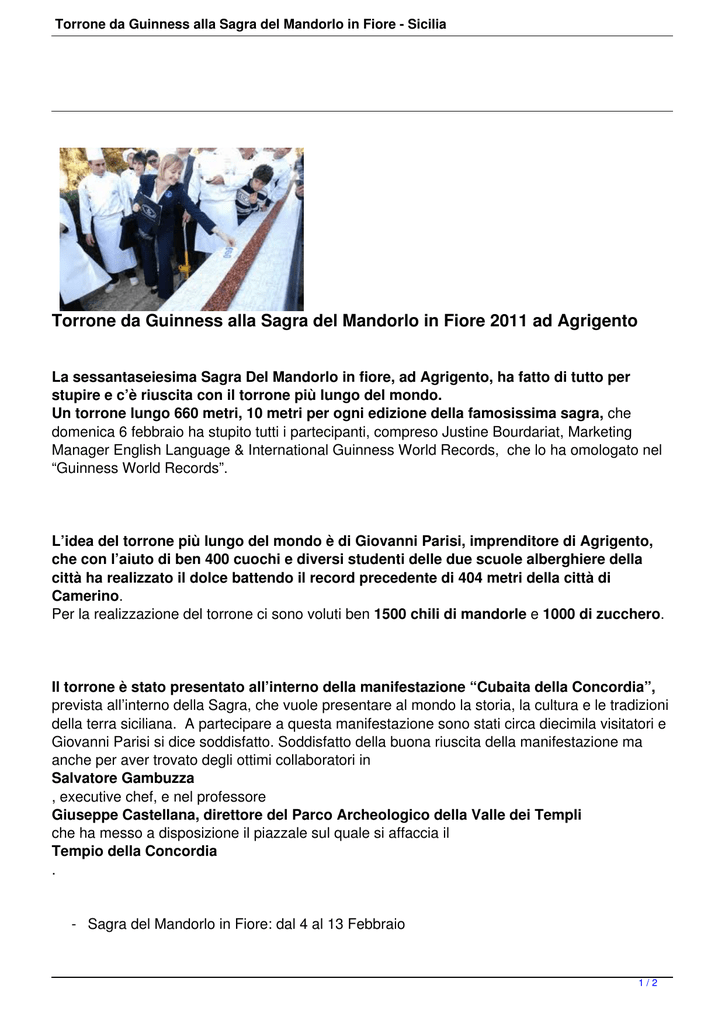 Torrone da Guinness alla Sagra del Mandorlo in Fiore - Sicilia

Torrone da Guinness alla Sagra del Mandorlo in Fiore 2011 ad Agrigento

La sessantaseiesima Sagra Del Mandorlo in fiore, ad Agrigento, ha fatto di tutto per stupire e c'è riuscita con il torrone più lungo del mondo.
Un torrone lungo 660 metri, 10 metri per ogni edizione della famosissima sagra, che domenica 6 febbraio ha stupito tutti i partecipanti, compreso Justine Bourdariat, Marketing Manager English Language & International Guinness World Records, che lo ha omologato nel "Guinness World Records".

L'idea del torrone più lungo del mondo è di Giovanni Parisi, imprenditore di Agrigento, che con l'aiuto di ben 400 cuochi e diversi studenti delle due scuole alberghiere della città ha realizzato il dolce battendo il record precedente di 404 metri della città di Camerino.
Per la realizzazione del torrone ci sono voluti ben 1500 chili di mandorle e 1000 di zucchero.

Il torrone è stato presentato all'interno della manifestazione "Cubaita della Concordia", prevista all'interno della Sagra, che vuole presentare al mondo la storia, la cultura e le tradizioni della terra siciliana. A partecipare a questa manifestazione sono stati circa diecimila visitatori e Giovanni Parisi si dice soddisfatto. Soddisfatto della buona riuscita della manifestazione ma anche per aver trovato degli ottimi collaboratori in
Salvatore Gambuzza
, executive chef, e nel professore
Giuseppe Castellana, direttore del Parco Archeologico della Valle dei Templi
che ha messo a disposizione il piazzale sul quale si affaccia il
Tempio della Concordia
.

- Sagra del Mandorlo in Fiore: dal 4 al 13 Febbraio

1 / 2